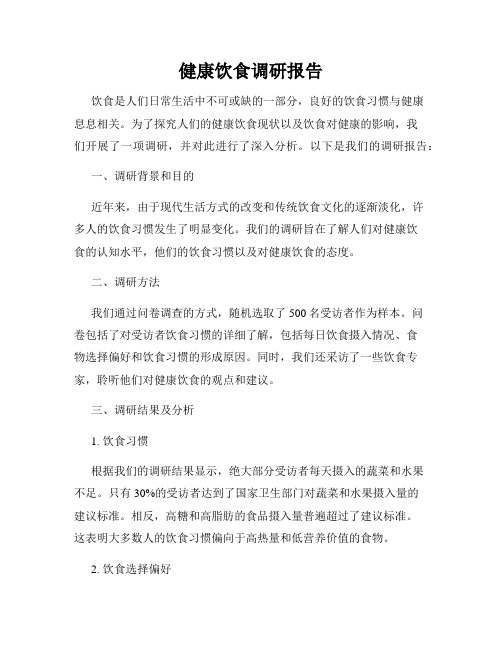 健康饮食调研报告

饮食是人们日常生活中不可或缺的一部分，良好的饮食习惯与健康息息相关。为了探究人们的健康饮食现状以及饮食对健康的影响，我们开展了一项调研，并对此进行了深入分析。以下是我们的调研报告：

一、调研背景和目的

近年来，由于现代生活方式的改变和传统饮食文化的逐渐淡化，许多人的饮食习惯发生了明显变化。我们的调研旨在了解人们对健康饮食的认知水平，他们的饮食习惯以及对健康饮食的态度。

二、调研方法

我们通过问卷调查的方式，随机选取了 500 名受访者作为样本。问卷包括了对受访者饮食习惯的详细了解，包括每日饮食摄入情况、食物选择偏好和饮食习惯的形成原因。同时，我们还采访了一些饮食专家，聆听他们对健康饮食的观点和建议。

三、调研结果及分析

1. 饮食习惯

根据我们的调研结果显示，绝大部分受访者每天摄入的蔬菜和水果不足。只有 30%的受访者达到了国家卫生部门对蔬菜和水果摄入量的建议标准。相反，高糖和高脂肪的食品摄入量普遍超过了建议标准。这表明大多数人的饮食习惯偏向于高热量和低营养价值的食物。

2. 饮食选择偏好